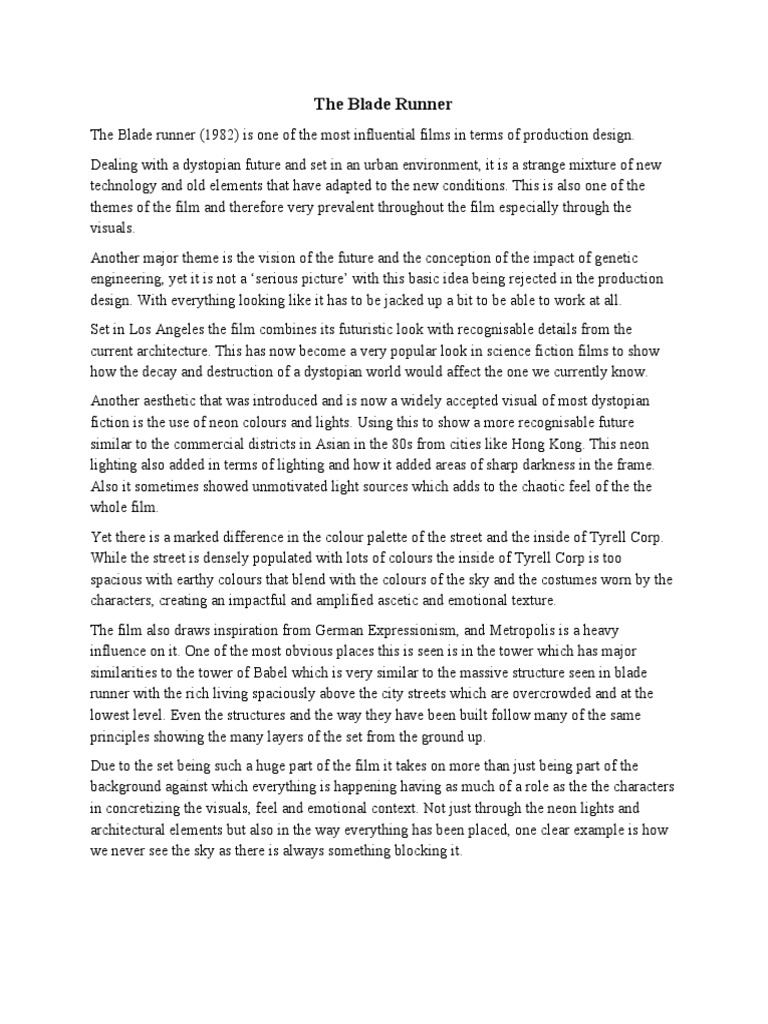 The Blade Runner

The Blade runner (1982) is one of the most influential films in terms of production design.

Dealing with a dystopian future and set in an urban environment, it is a strange mixture of new technology and old elements that have adapted to the new conditions. This is also one of the themes of the film and therefore very prevalent throughout the film especially through the visuals.

Another major theme is the vision of the future and the conception of the impact of genetic engineering, yet it is not a 'serious picture' with this basic idea being rejected in the production design. With everything looking like it has to be jacked up a bit to be able to work at all.

Set in Los Angeles the film combines its futuristic look with recognisable details from the current architecture. This has now become a very popular look in science fiction films to show how the decay and destruction of a dystopian world would affect the one we currently know.

Another aesthetic that was introduced and is now a widely accepted visual of most dystopian fiction is the use of neon colours and lights. Using this to show a more recognisable future similar to the commercial districts in Asian in the 80s from cities like Hong Kong. This neon lighting also added in terms of lighting and how it added areas of sharp darkness in the frame. Also it sometimes showed unmotivated light sources which adds to the chaotic feel of the the whole film.

Yet there is a marked difference in the colour palette of the street and the inside of Tyrell Corp. While the street is densely populated with lots of colours the inside of Tyrell Corp is too spacious with earthy colours that blend with the colours of the sky and the costumes worn by the characters, creating an impactful and amplified ascetic and emotional texture.

The film also draws inspiration from German Expressionism, and Metropolis is a heavy influence on it. One of the most obvious places this is seen is in the tower which has major similarities to the tower of Babel which is very similar to the massive structure seen in blade runner with the rich living spaciously above the city streets which are overcrowded and at the lowest level. Even the structures and the way they have been built follow many of the same principles showing the many layers of the set from the ground up.

Due to the set being such a huge part of the film it takes on more than just being part of the background against which everything is happening having as much of a role as the the characters in concretizing the visuals, feel and emotional context. Not just through the neon lights and architectural elements but also in the way everything has been placed, one clear example is how we never see the sky as there is always something blocking it.